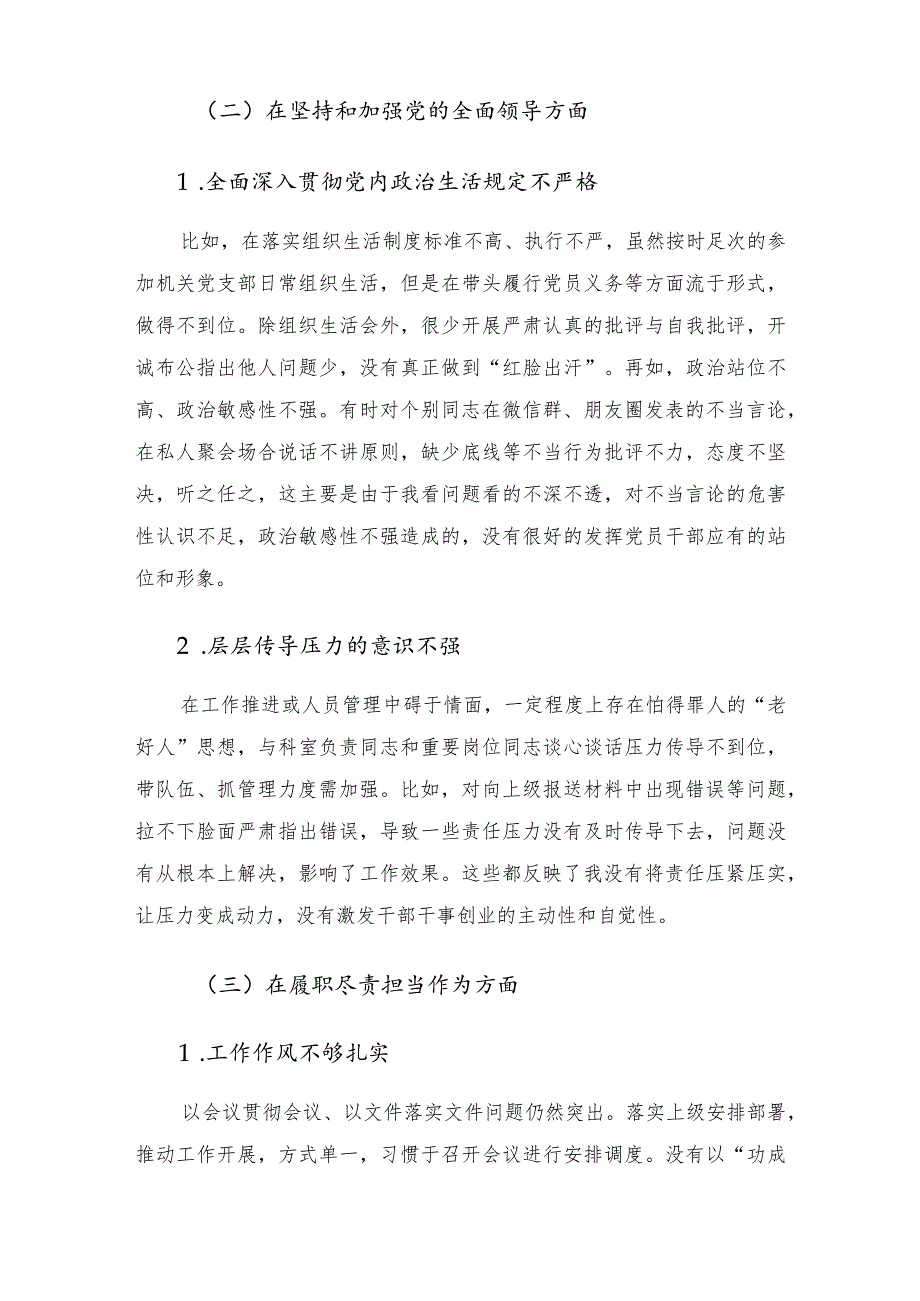 （二）在坚持和加强党的全面领导方面

1.全面深入贯彻党内政治生活规定不严格

比如，在落实组织生活制度标准不高、执行不严，虽然按时足次的参加机关党支部日常组织生活，但是在带头履行党员义务等方面流于形式，做得不到位。除组织生活会外，很少开展严肃认真的批评与自我批评，开诚布公指出他人问题少，没有真正做到“红脸出汗”。再如，政治站位不高、政治敏感性不强。有时对个别同志在微信群、朋友圈发表的不当言论，在私人聚会场合说话不讲原则，缺少底线等不当行为批评不力，态度不坚决，听之任之，这主要是由于我看问题看的不深不透，对不当言论的危害性认识不足，政治敏感性不强造成的，没有很好的发挥党员干部应有的站位和形象。

2.层层传导压力的意识不强

在工作推进或人员管理中碍于情面，一定程度上存在怕得罪人的“老好人”思想，与科室负责同志和重要岗位同志谈心谈话压力传导不到位，带队伍、抓管理力度需加强。比如，对向上级报送材料中出现错误等问题，拉不下脸面严肃指出错误，导致一些责任压力没有及时传导下去，问题没有从根本上解决，影响了工作效果。这些都反映了我没有将责任压紧压实，让压力变成动力，没有激发干部干事创业的主动性和自觉性。

（三）在履职尽责担当作为方面

1.工作作风不够扎实

以会议贯彻会议、以文件落实文件问题仍然突出。落实上级安排部署，推动工作开展，方式单一，习惯于召开会议进行安排调度。没有以“功成